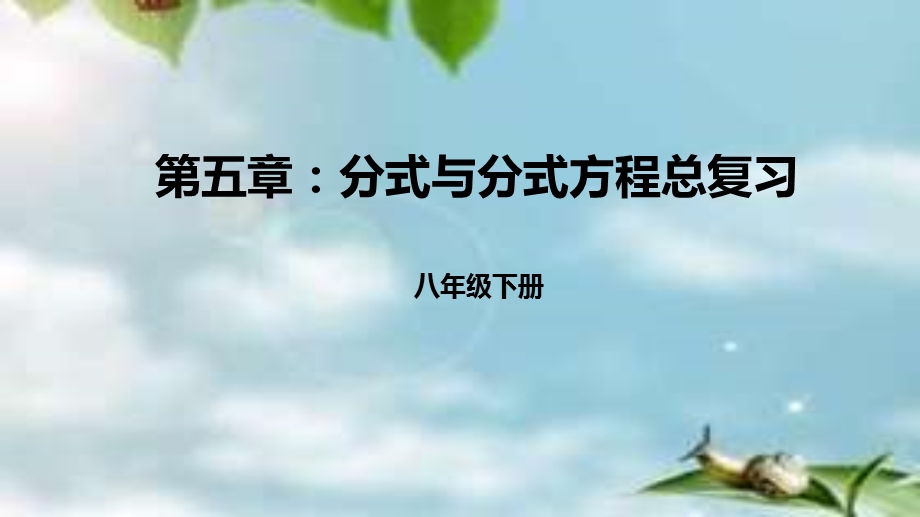 第五章：分式与分式方程总复习

八年级下册